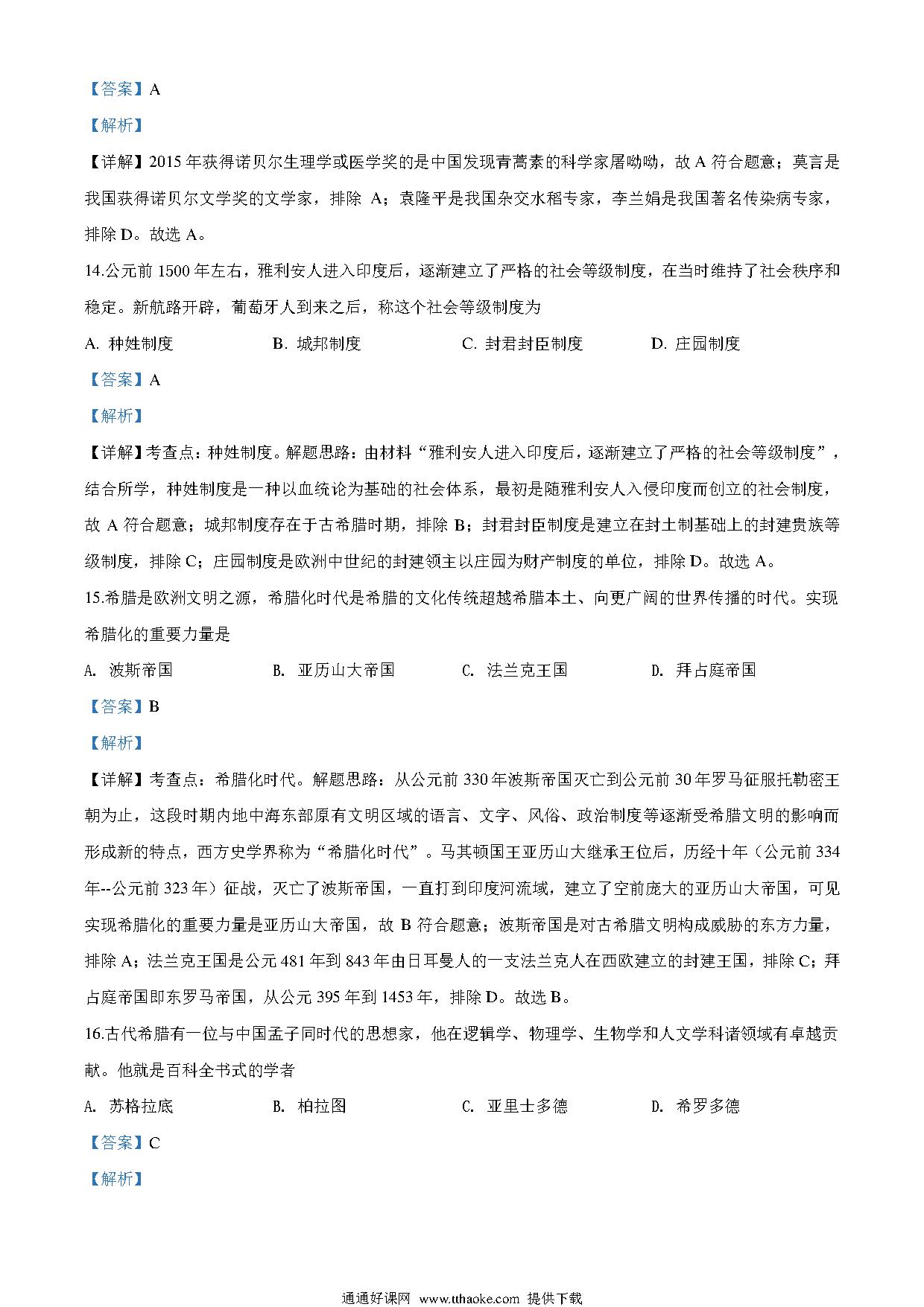 【答案】A

【解析】

【详解】2015 年获得诺贝尔生理学或医学奖的是中国发现青蒿素的科学家屠呦呦，故 A 符合题意；莫言是我国获得诺贝尔文学奖的文学家，排除 A；袁隆平是我国杂交水稻专家，李兰娟是我国著名传染病专家，排除 D。故选 A。

14.公元前 1500 年左右，雅利安人进入印度后，逐渐建立了严格的社会等级制度，在当时维持了社会秩序和稳定。新航路开辟，葡萄牙人到来之后，称这个社会等级制度为

A. 种姓制度　　B. 城邦制度　　C. 封君封臣制度　　D. 庄园制度

【答案】A

【解析】

【详解】考查点：种姓制度。解题思路：由材料“雅利安人进入印度后，逐渐建立了严格的社会等级制度”，结合所学，种姓制度是一种以血统论为基础的社会体系，最初是随雅利安人入侵印度而创立的社会制度，故 A 符合题意；城邦制度存在于古希腊时期，排除 B；封君封臣制度是建立在封土制基础上的封建贵族等级制度，排除 C；庄园制度是欧洲中世纪的封建领主以庄园为财产制度的单位，排除 D。故选 A。

15.希腊是欧洲文明之源，希腊化时代是希腊的文化传统超越希腊本土、向更广阔的世界传播的时代。实现希腊化的重要力量是

A. 波斯帝国　　B. 亚历山大帝国　　C. 法兰克王国　　D. 拜占庭帝国

【答案】B

【解析】

【详解】考查点：希腊化时代。解题思路：从公元前 330 年波斯帝国灭亡到公元前 30 年罗马征服托勒密王朝为止，这段时期内地中海东部原有文明区域的语言、文字、风俗、政治制度等逐渐受希腊文明的影响而形成新的特点，西方史学界称为“希腊化时代”。马其顿国王亚历山大继承王位后，历经十年（公元前 334 年--公元前 323 年）征战，灭亡了波斯帝国，一直打到印度河流域，建立了空前庞大的亚历山大帝国，可见实现希腊化的重要力量是亚历山大帝国，故 B 符合题意；波斯帝国是对古希腊文明构成威胁的东方力量，排除 A；法兰克王国是公元 481 年到 843 年由日耳曼人的一支法兰克人在西欧建立的封建王国，排除 C；拜占庭帝国即东罗马帝国，从公元 395 年到 1453 年，排除 D。故选 B。

16.古代希腊有一位与中国孟子同时代的思想家，他在逻辑学、物理学、生物学和人文学科诸领域有卓越贡献。他就是百科全书式的学者

A. 苏格拉底　　B. 柏拉图　　C. 亚里士多德　　D. 希罗多德

【答案】C

【解析】

通通好课网 www.tthaoke.com 提供下载